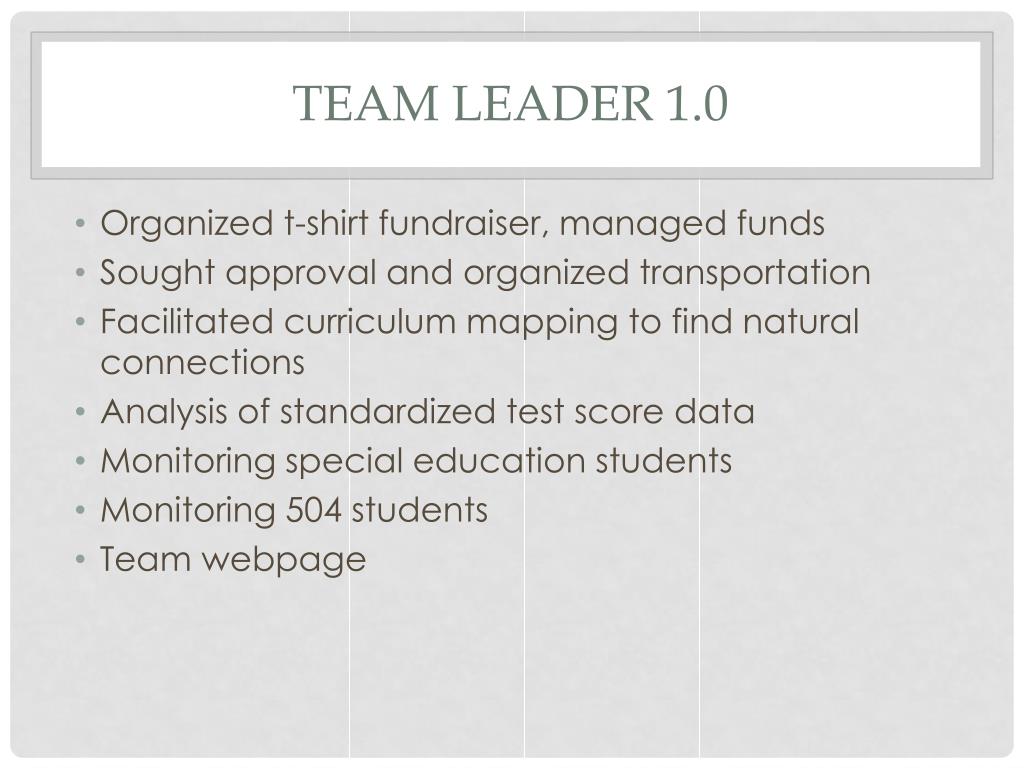 TEAM LEADER 1.0

• Organized t-shirt fundraiser, managed funds
• Sought approval and organized transportation
• Facilitated curriculum mapping to find natural connections
• Analysis of standardized test score data
• Monitoring special education students
• Monitoring 504 students
• Team webpage